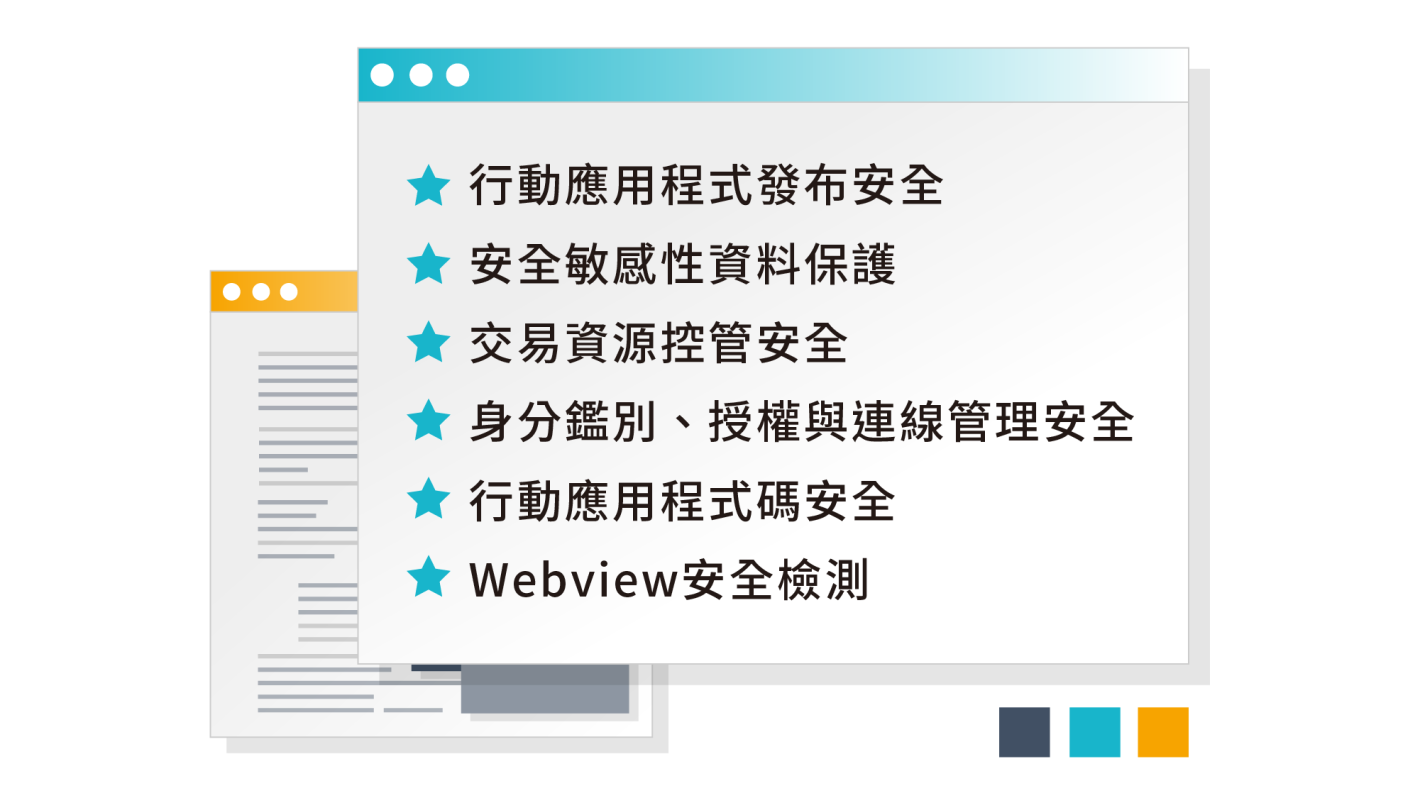 ★ 行動應用程式發布安全
★ 安全敏感性資料保護
★ 交易資源控管安全
★ 身分鑑別、授權與連線管理安全
★ 行動應用程式碼安全
★ Webview安全檢測